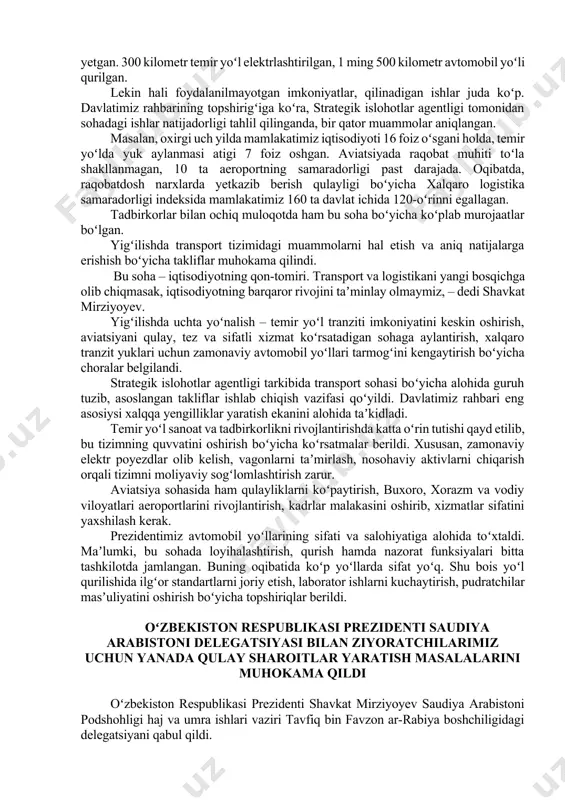 yetgan. 300 kilometr temir yo‘l elektrlashtirilgan, 1 ming 500 kilometr avtomobil yo‘li qurilgan.

Lekin hali foydalanilmayotgan imkoniyatlar, qilinadigan ishlar juda ko‘p. Davlatimiz rahbarining topshirig‘iga ko‘ra, Strategik islohotlar agentligi tomonidan sohadagi ishlar natijadorligi tahlil qilinganda, bir qator muammolar aniqlangan.

Masalan, oxirgi uch yilda mamlakatimiz iqtisodiyoti 16 foiz o‘sgani holda, temir yo‘lda yuk aylanmasi atigi 7 foiz oshgan. Aviatsiyada raqobat muhiti to‘la shakllanmagan, 10 ta aeroportning samaradorligi past darajada. Oqibatda, raqobatdosh narxlarda yetkazib berish qulayligi bo‘yicha Xalqaro logistika samaradorligi indeksida mamlakatimiz 160 ta davlat ichida 120-o‘rinni egallagan.

Tadbirkorlar bilan ochiq muloqotda ham bu soha bo‘yicha ko‘plab murojaatlar bo‘lgan.

Yig‘ilishda transport tizimidagi muammolarni hal etish va aniq natijalarga erishish bo‘yicha takliflar muhokama qilindi.

Bu soha – iqtisodiyotning qon-tomiri. Transport va logistikani yangi bosqichga olib chiqmasak, iqtisodiyotning barqaror rivojini ta’minlay olmaymiz, – dedi Shavkat Mirziyoyev.

Yig‘ilishda uchta yo‘nalish – temir yo‘l tranziti imkoniyatini keskin oshirish, aviatsiyani qulay, tez va sifatli xizmat ko‘rsatadigan sohaga aylantirish, xalqaro tranzit yuklari uchun zamonaviy avtomobil yo‘llari tarmog‘ini kengaytirish bo‘yicha choralar belgilandi.

Strategik islohotlar agentligi tarkibida transport sohasi bo‘yicha alohida guruh tuzib, asoslangan takliflar ishlab chiqish vazifasi qo‘yildi. Davlatimiz rahbari eng asosiysi xalqqa yengilliklar yaratish ekanini alohida ta’kidladi.

Temir yo‘l sanoat va tadbirkorlikni rivojlantirishda katta o‘rin tutishi qayd etilib, bu tizimning quvvatini oshirish bo‘yicha ko‘rsatmalar berildi. Xususan, zamonaviy elektr poyezdlar olib kelish, vagonlarni ta’mirlash, nosohaviy aktivlarni chiqarish orqali tizimni moliyaviy sog‘lomlashtirish zarur.

Aviatsiya sohasida ham qulayliklarni ko‘paytirish, Buxoro, Xorazm va vodiy viloyatlari aeroportlarini rivojlantirish, kadrlar malakasini oshirib, xizmatlar sifatini yaxshilash kerak.

Prezidentimiz avtomobil yo‘llarining sifati va salohiyatiga alohida to‘xtaldi. Ma’lumki, bu sohada loyihalashtirish, qurish hamda nazorat funksiyalari bitta tashkilotda jamlangan. Buning oqibatida ko‘p yo‘llarda sifat yo‘q. Shu bois yo‘l qurilishida ilg‘or standartlarni joriy etish, laborator ishlarni kuchaytirish, pudratchilar mas’uliyatini oshirish bo‘yicha topshiriqlar berildi.

O‘ZBEKISTON RESPUBLIKASI PREZIDENTI SAUDIYA ARABISTONI DELEGATSIYASI BILAN ZIYORATCHILARIMIZ UCHUN YANADA QULAY SHAROITLAR YARATISH MASALALARINI MUHOKAMA QILDI

O‘zbekiston Respublikasi Prezidenti Shavkat Mirziyoyev Saudiya Arabistoni Podshohligi haj va umra ishlari vaziri Tavfiq bin Favzon ar-Rabiya boshchiligidagi delegatsiyani qabul qildi.